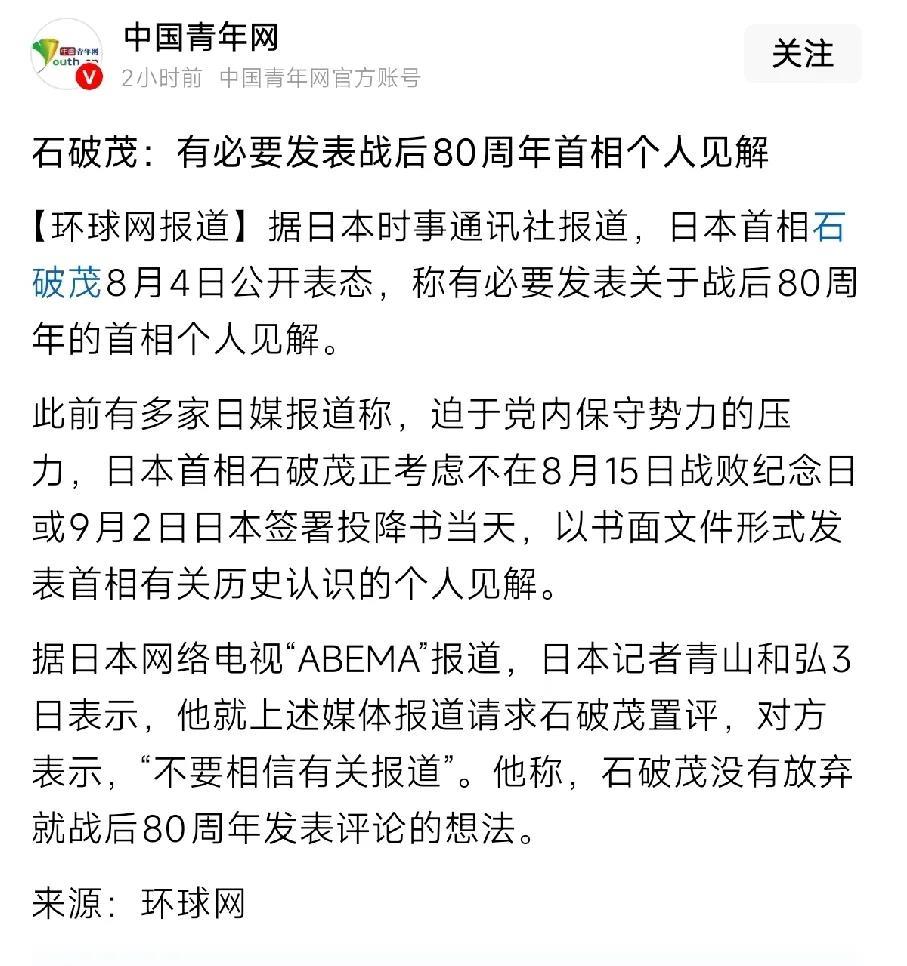 中国青年网
2小时前 中国青年网官方账号
关注

石破茂：有必要发表战后80周年首相个人见解

【环球网报道】据日本时事通讯社报道，日本首相石破茂8月4日公开表态，称有必要发表关于战后80周年的首相个人见解。

此前有多家日媒报道称，迫于党内保守势力的压力，日本首相石破茂正考虑不在8月15日战败纪念日或9月2日日本签署投降书当天，以书面文件形式发表首相有关历史认识的个人见解。

据日本网络电视“ABEMA”报道，日本记者青山和弘3日表示，他就上述媒体报道请求石破茂置评，对方表示，“不要相信有关报道”。他称，石破茂没有放弃就战后80周年发表评论的想法。

来源：环球网